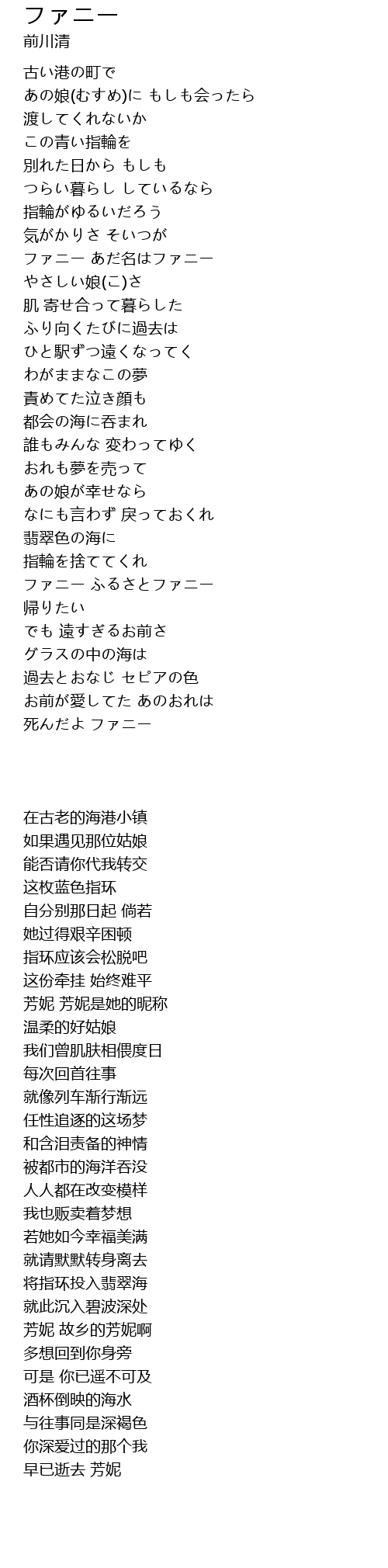 ファニー
前川清

古い港の町で
あの娘(むすめ)に もしも会ったら
渡してくれないか
この青い指輪を
別れた日から もしも
つらい暮らし しているなら
指輪がゆるいだろう
気がかりさ そいつが
ファニー あだ名はファニー
やさしい娘(こ)さ
肌 寄せ合って暮らした
ふり向くたびに過去は
ひと駅ずつ遠くなってく
わがままなこの夢
責めてた泣き顔も
都会の海に呑まれ
誰もみんな 変わってゆく
おれも夢を売って
あの娘が幸せなら
なにも言わず 戻っておくれ
翡翠色の海に
指輪を捨ててくれ
ファニー ふるさとファニー
帰りたい
でも 遠すぎるお前さ
グラスの中の海は
過去とおなじ セピアの色
お前が愛してた あのおれは
死んだよ ファニー

在古老的海港小镇
如果遇见那位姑娘
能否请你代我转交
这枚蓝色指环
自分别那日起 倘若
她过得艰辛困顿
指环应该会松脱吧
这份牵挂 始终难平
芳妮 芳妮是她的昵称
温柔的好姑娘
我们曾肌肤相偎度日
每次回首往事
就像列车渐行渐远
任性追逐的这场梦
和含泪责备的神情
被都市的海洋吞没
人人都在改变模样
我也贩卖着梦想
若她如今幸福美满
就请默默转身离去
将指环投入翡翠海
就此沉入碧波深处
芳妮 故乡的芳妮啊
多想回到你身旁
可是 你已遥不可及
酒杯倒映的海水
与往事同是深褐色
你深爱过的那个我
早已逝去 芳妮